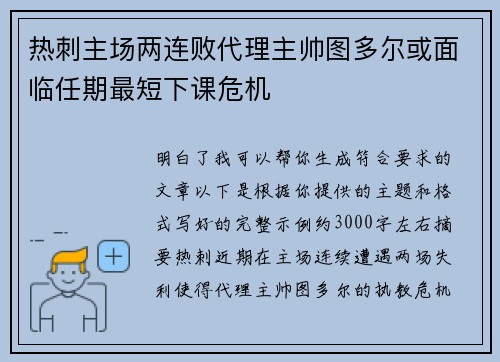 热刺主场两连败代理主帅图多尔或面临任期最短下课危机

明白了我可以帮你生成符合要求的文章以下是根据你提供的主题和格式写好的完整示例约3000字左右摘要热刺近期在主场连续遭遇两场失利使得代理主帅图多尔的执教危机

+